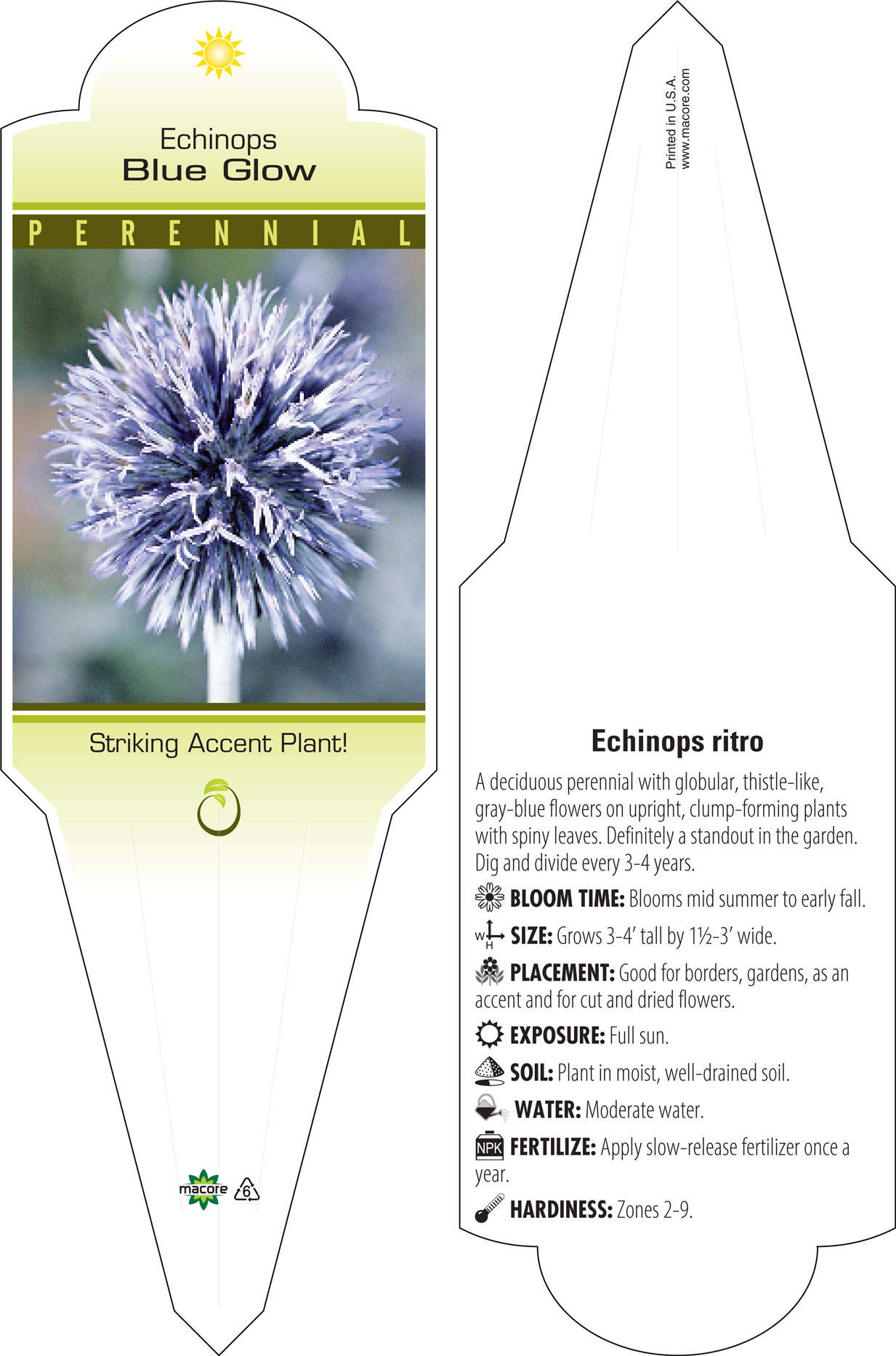 Echinops
Blue Glow

PERENNIAL

Striking Accent Plant!

macore 6

Printed in U.S.A.
www.macore.com

Echinops ritro

A deciduous perennial with globular, thistle-like, gray-blue flowers on upright, clump-forming plants with spiny leaves. Definitely a standout in the garden. Dig and divide every 3-4 years.

BLOOM TIME: Blooms mid summer to early fall.

W H SIZE: Grows 3-4' tall by 1½-3' wide.

PLACEMENT: Good for borders, gardens, as an accent and for cut and dried flowers.

EXPOSURE: Full sun.

SOIL: Plant in moist, well-drained soil.

WATER: Moderate water.

NPK FERTILIZE: Apply slow-release fertilizer once a year.

HARDINESS: Zones 2-9.